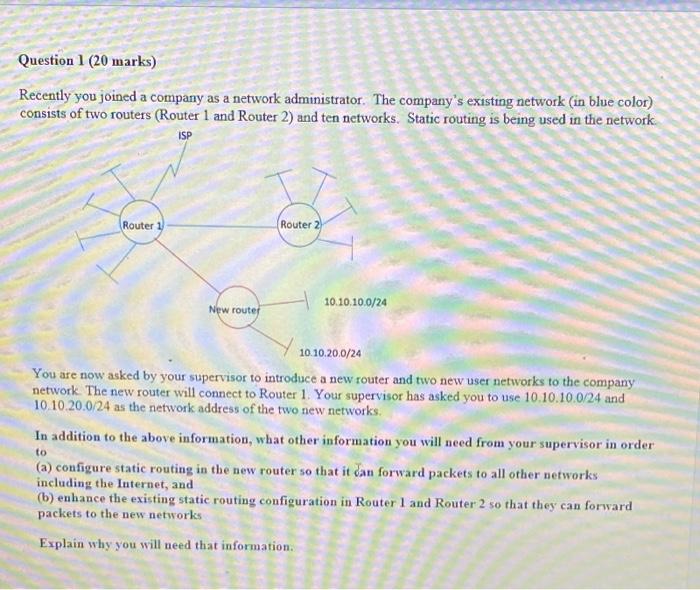 Question 1 (20 marks)

Recently you joined a company as a network administrator. The company's existing network (in blue color) consists of two routers (Router 1 and Router 2) and ten networks. Static routing is being used in the network.

ISP

Router 1

Router 2

New router

10.10.10.0/24

10.10.20.0/24

You are now asked by your supervisor to introduce a new router and two new user networks to the company network. The new router will connect to Router 1. Your supervisor has asked you to use 10.10.10.0/24 and 10.10.20.0/24 as the network address of the two new networks.

In addition to the above information, what other information you will need from your supervisor in order to
(a) configure static routing in the new router so that it can forward packets to all other networks including the Internet, and
(b) enhance the existing static routing configuration in Router 1 and Router 2 so that they can forward packets to the new networks

Explain why you will need that information.